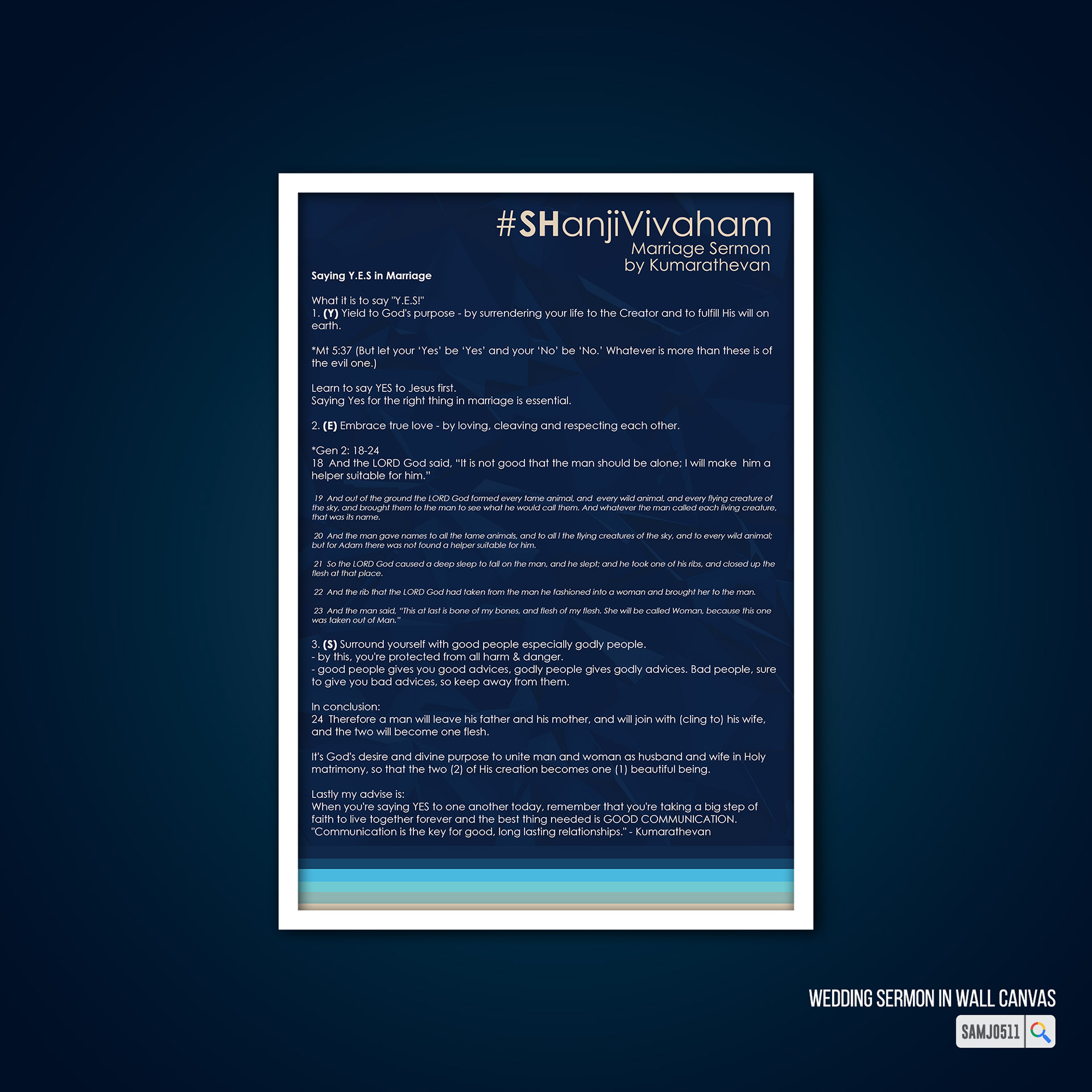 #SHanjiVivaham
Marriage Sermon
by Kumarathevan

Saying Y.E.S in Marriage

What it is to say "Y.E.S!"
1. (Y) Yield to God's purpose - by surrendering your life to the Creator and to fulfill His will on earth.

*Mt 5:37 (But let your 'Yes' be 'Yes' and your 'No' be 'No.' Whatever is more than these is of the evil one.)

Learn to say YES to Jesus first.
Saying Yes for the right thing in marriage is essential.

2. (E) Embrace true love - by loving, cleaving and respecting each other.

*Gen 2: 18-24
18 And the LORD God said, "It is not good that the man should be alone; I will make him a helper suitable for him."

19 And out of the ground the LORD God formed every tame animal, and every wild animal, and every flying creature of the sky, and brought them to the man to see what he would call them. And whatever the man called each living creature, that was its name.

20 And the man gave names to all the tame animals, and to all l the flying creatures of the sky, and to every wild animal; but for Adam there was not found a helper suitable for him.

21 So the LORD God caused a deep sleep to fall on the man, and he slept; and he took one of his ribs, and closed up the flesh at that place.

22 And the rib that the LORD God had taken from the man he fashioned into a woman and brought her to the man.

23 And the man said, "This at last is bone of my bones, and flesh of my flesh. She will be called Woman, because this one was taken out of Man."

3. (S) Surround yourself with good people especially godly people.
- by this, you're protected from all harm & danger.
- good people gives you good advices, godly people gives godly advices. Bad people, sure to give you bad advices, so keep away from them.

In conclusion:
24 Therefore a man will leave his father and his mother, and will join with (cling to) his wife, and the two will become one flesh.

It's God's desire and divine purpose to unite man and woman as husband and wife in Holy matrimony, so that the two (2) of His creation becomes one (1) beautiful being.

Lastly my advise is:
When you're saying YES to one another today, remember that you're taking a big step of faith to live together forever and the best thing needed is GOOD COMMUNICATION.
"Communication is the key for good, long lasting relationships." - Kumarathevan

WEDDING SERMON IN WALL CANVAS
SAMJ0511